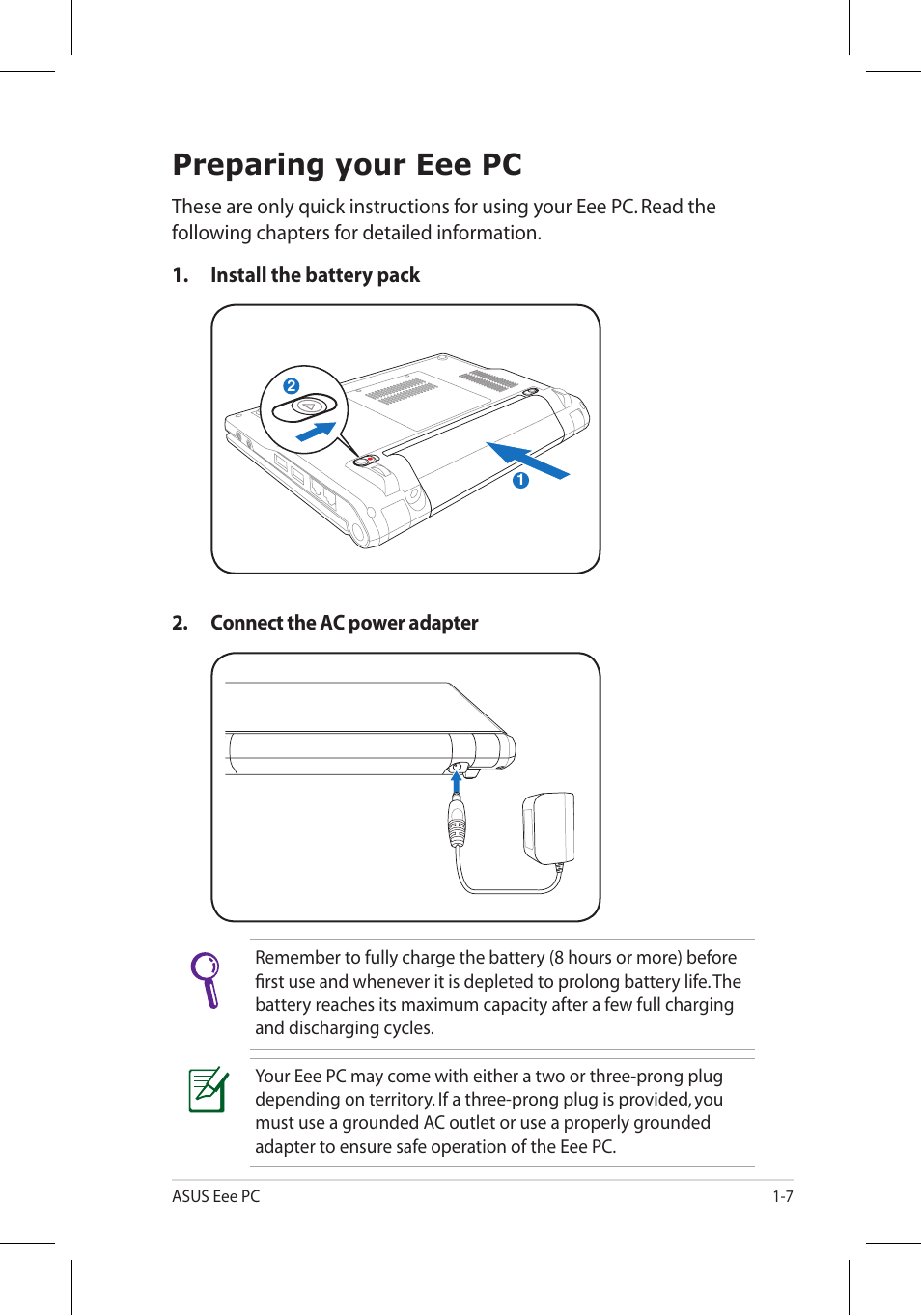 Preparing your Eee PC

These are only quick instructions for using your Eee PC. Read the following chapters for detailed information.

1. Install the battery pack

2

1

2. Connect the AC power adapter

Remember to fully charge the battery (8 hours or more) before first use and whenever it is depleted to prolong battery life. The battery reaches its maximum capacity after a few full charging and discharging cycles.

Your Eee PC may come with either a two or three-prong plug depending on territory. If a three-prong plug is provided, you must use a grounded AC outlet or use a properly grounded adapter to ensure safe operation of the Eee PC.

ASUS Eee PC

1-7